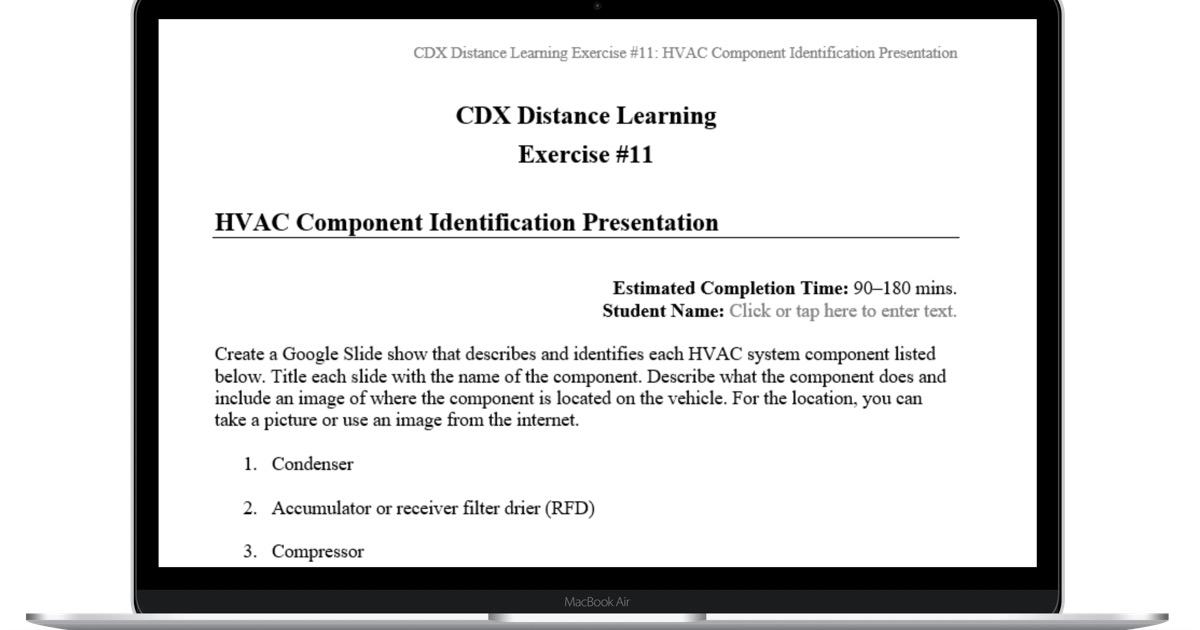 CDX Distance Learning Exercise #11: HVAC Component Identification Presentation

CDX Distance Learning
Exercise #11

HVAC Component Identification Presentation

Estimated Completion Time: 90–180 mins.
Student Name: Click or tap here to enter text.

Create a Google Slide show that describes and identifies each HVAC system component listed below. Title each slide with the name of the component. Describe what the component does and include an image of where the component is located on the vehicle. For the location, you can take a picture or use an image from the internet.

1. Condenser

2. Accumulator or receiver filter drier (RFD)

3. Compressor

MacBook Air